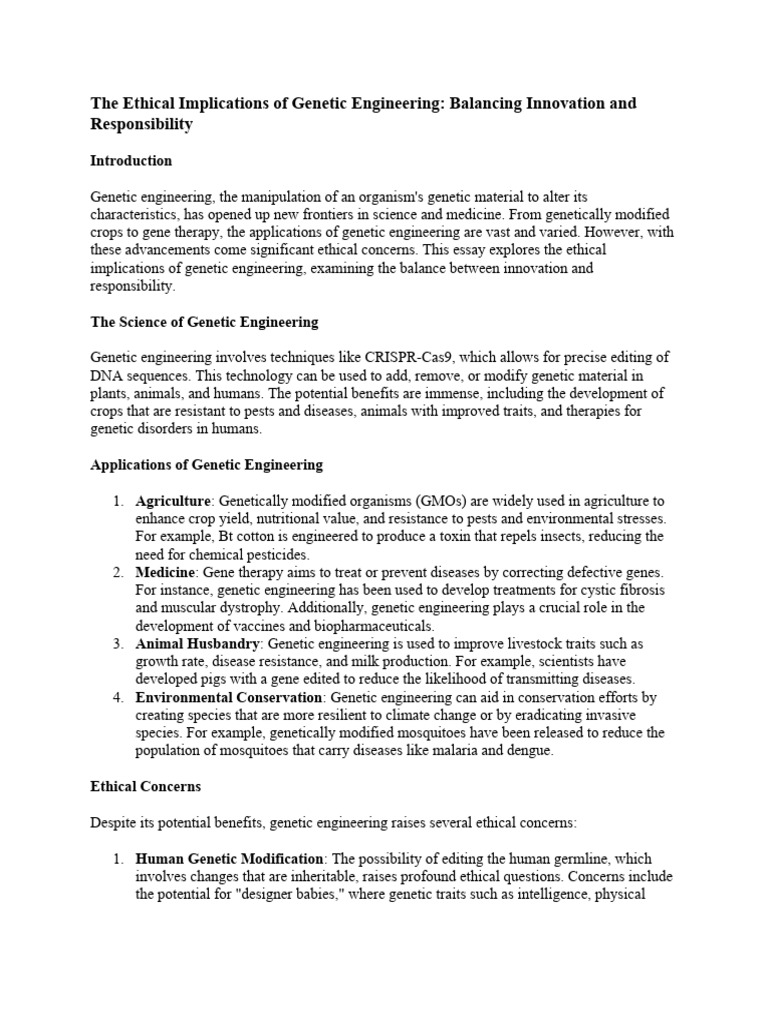 The Ethical Implications of Genetic Engineering: Balancing Innovation and Responsibility

Introduction

Genetic engineering, the manipulation of an organism's genetic material to alter its characteristics, has opened up new frontiers in science and medicine. From genetically modified crops to gene therapy, the applications of genetic engineering are vast and varied. However, with these advancements come significant ethical concerns. This essay explores the ethical implications of genetic engineering, examining the balance between innovation and responsibility.

The Science of Genetic Engineering

Genetic engineering involves techniques like CRISPR-Cas9, which allows for precise editing of DNA sequences. This technology can be used to add, remove, or modify genetic material in plants, animals, and humans. The potential benefits are immense, including the development of crops that are resistant to pests and diseases, animals with improved traits, and therapies for genetic disorders in humans.

Applications of Genetic Engineering

1. Agriculture: Genetically modified organisms (GMOs) are widely used in agriculture to enhance crop yield, nutritional value, and resistance to pests and environmental stresses. For example, Bt cotton is engineered to produce a toxin that repels insects, reducing the need for chemical pesticides.
2. Medicine: Gene therapy aims to treat or prevent diseases by correcting defective genes. For instance, genetic engineering has been used to develop treatments for cystic fibrosis and muscular dystrophy. Additionally, genetic engineering plays a crucial role in the development of vaccines and biopharmaceuticals.
3. Animal Husbandry: Genetic engineering is used to improve livestock traits such as growth rate, disease resistance, and milk production. For example, scientists have developed pigs with a gene edited to reduce the likelihood of transmitting diseases.
4. Environmental Conservation: Genetic engineering can aid in conservation efforts by creating species that are more resilient to climate change or by eradicating invasive species. For example, genetically modified mosquitoes have been released to reduce the population of mosquitoes that carry diseases like malaria and dengue.

Ethical Concerns

Despite its potential benefits, genetic engineering raises several ethical concerns:

1. Human Genetic Modification: The possibility of editing the human germline, which involves changes that are inheritable, raises profound ethical questions. Concerns include the potential for "designer babies," where genetic traits such as intelligence, physical